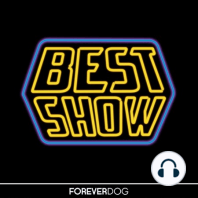 BEST
SHOW

FOREVERDOG